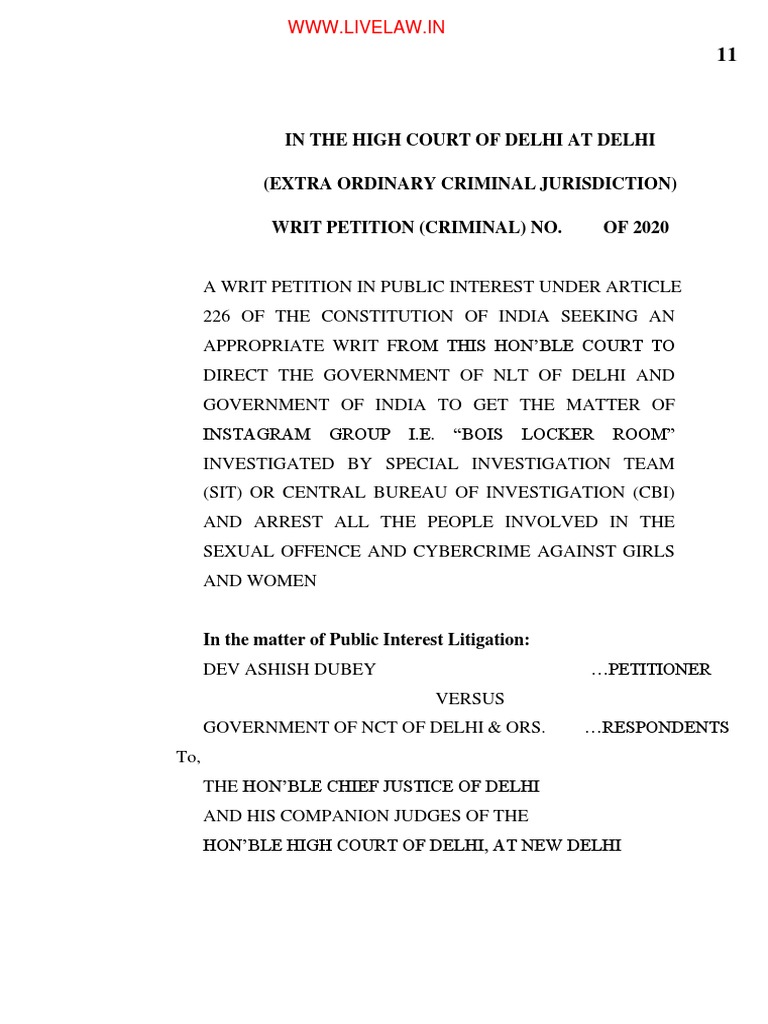 WWW.LIVELAW.IN

11

IN THE HIGH COURT OF DELHI AT DELHI

(EXTRA ORDINARY CRIMINAL JURISDICTION)

WRIT PETITION (CRIMINAL) NO. OF 2020

A WRIT PETITION IN PUBLIC INTEREST UNDER ARTICLE 226 OF THE CONSTITUTION OF INDIA SEEKING AN APPROPRIATE WRIT FROM THIS HON'BLE COURT TO DIRECT THE GOVERNMENT OF NLT OF DELHI AND GOVERNMENT OF INDIA TO GET THE MATTER OF INSTAGRAM GROUP I.E. "BOIS LOCKER ROOM" INVESTIGATED BY SPECIAL INVESTIGATION TEAM (SIT) OR CENTRAL BUREAU OF INVESTIGATION (CBI) AND ARREST ALL THE PEOPLE INVOLVED IN THE SEXUAL OFFENCE AND CYBERCRIME AGAINST GIRLS AND WOMEN

In the matter of Public Interest Litigation:

DEV ASHISH DUBEY ...PETITIONER

VERSUS

GOVERNMENT OF NCT OF DELHI & ORS. ...RESPONDENTS

To,

THE HON'BLE CHIEF JUSTICE OF DELHI
AND HIS COMPANION JUDGES OF THE
HON'BLE HIGH COURT OF DELHI, AT NEW DELHI